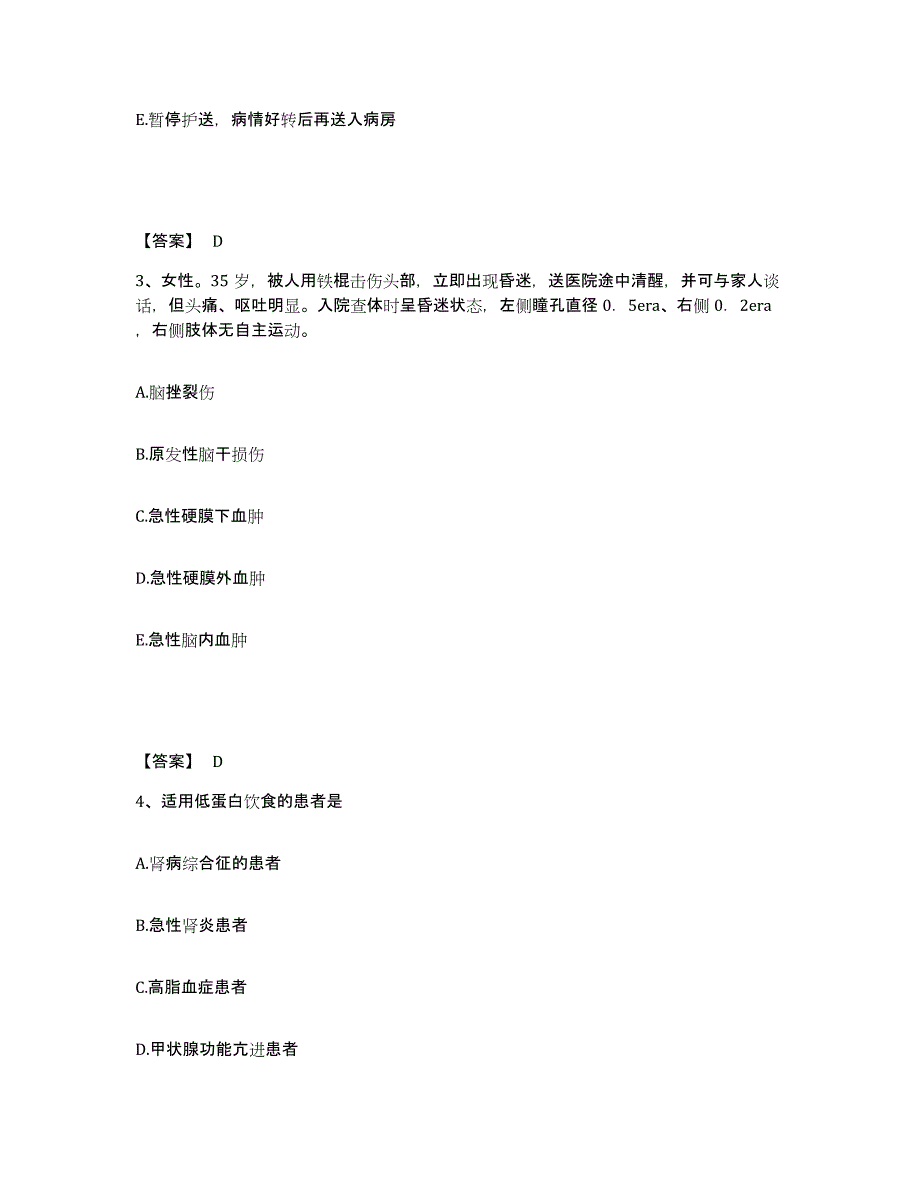 E.暂停护送，病情好转后再送入病房

【答案】 D

3、女性。35 岁，被人用铁棍击伤头部，立即出现昏迷，送医院途中清醒，并可与家人谈话，但头痛、呕吐明显。入院查体时呈昏迷状态，左侧瞳孔直径 0. 5era、右侧 0. 2era，右侧肢体无自主运动。

A.脑挫裂伤

B.原发性脑干损伤

C.急性硬膜下血肿

D.急性硬膜外血肿

E.急性脑内血肿

【答案】 D

4、适用低蛋白饮食的患者是

A.肾病综合征的患者

B.急性肾炎患者

C.高脂血症患者

D.甲状腺功能亢进患者